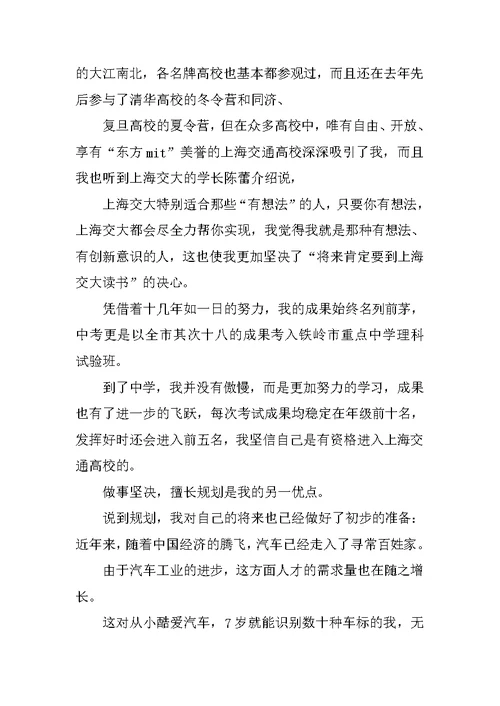 的大江南北，各名牌高校也基本都参观过，而且还在去年先后参与了清华高校的冬令营和同济、

复旦高校的夏令营，但在众多高校中，唯有自由、开放、享有“东方mit”美誉的上海交通高校深深吸引了我，而且我也听到上海交大的学长陈蕾介绍说，

上海交大特别适合那些“有想法”的人，只要你有想法，上海交大都会尽全力帮你实现，我觉得我就是那种有想法、有创新意识的人，这也使我更加坚决了“将来肯定要到上海交大读书”的决心。

凭借着十几年如一日的努力，我的成果始终名列前茅，中考更是以全市其次十八的成果考入铁岭市重点中学理科试验班。

到了中学，我并没有傲慢，而是更加努力的学习，成果也有了进一步的飞跃，每次考试成果均稳定在年级前十名，发挥好时还会进入前五名，我坚信自己是有资格进入上海交通高校的。

做事坚决，擅长规划是我的另一优点。

说到规划，我对自己的将来也已经做好了初步的准备：近年来，随着中国经济的腾飞，汽车已经走入了寻常百姓家。

由于汽车工业的进步，这方面人才的需求量也在随之增长。

这对从小酷爱汽车，7岁就能识别数十种车标的我，无